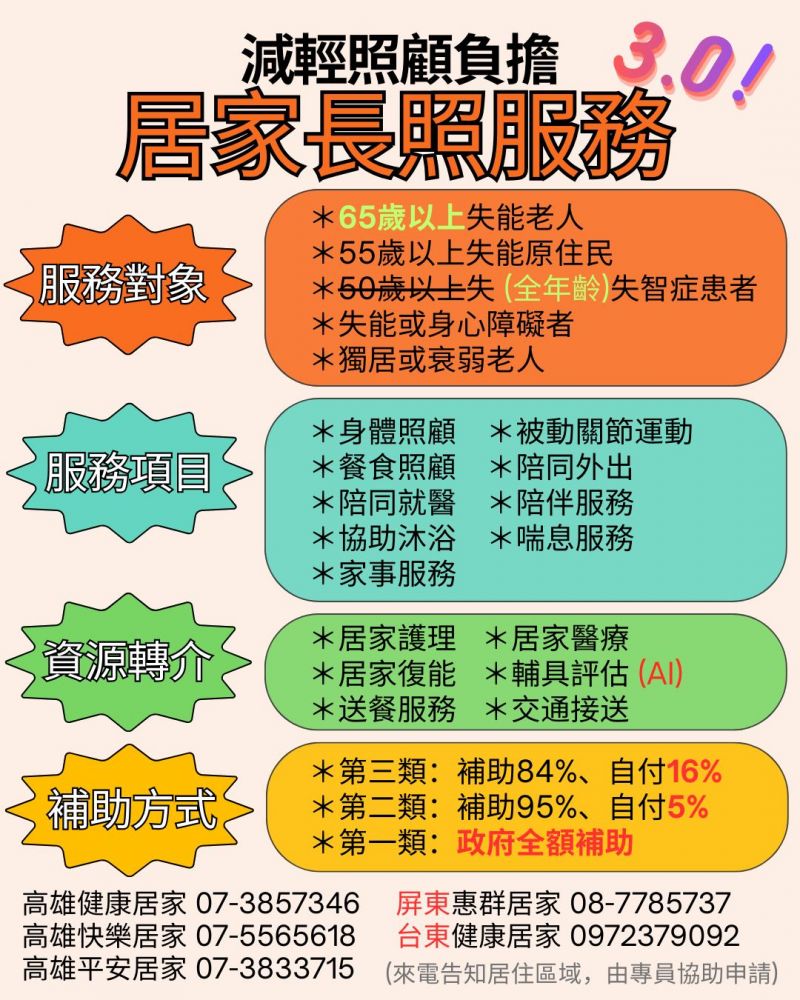 減輕照顧負擔
3.0!
居家長照服務

服務對象

＊65歲以上失能老人
＊55歲以上失能原住民
＊50歲以上失(全年齡)失智症患者
＊失能或身心障礙者
＊獨居或衰弱老人

服務項目

＊身體照顧 ＊被動關節運動
＊餐食照顧 ＊陪同外出
＊陪同就醫 ＊陪伴服務
＊協助沐浴 ＊喘息服務
＊家事服務

資源轉介

＊居家護理 ＊居家醫療
＊居家復能 ＊輔具評估(AI)
＊送餐服務 ＊交通接送

補助方式

＊第三類：補助84%、自付16%
＊第二類：補助95%、自付5%
＊第一類：政府全額補助

高雄健康居家 07-3857346
高雄快樂居家 07-5565618
高雄平安居家 07-3833715

屏東惠群居家 08-7785737
台東健康居家 0972379092
(來電告知居住區域，由專員協助申請)